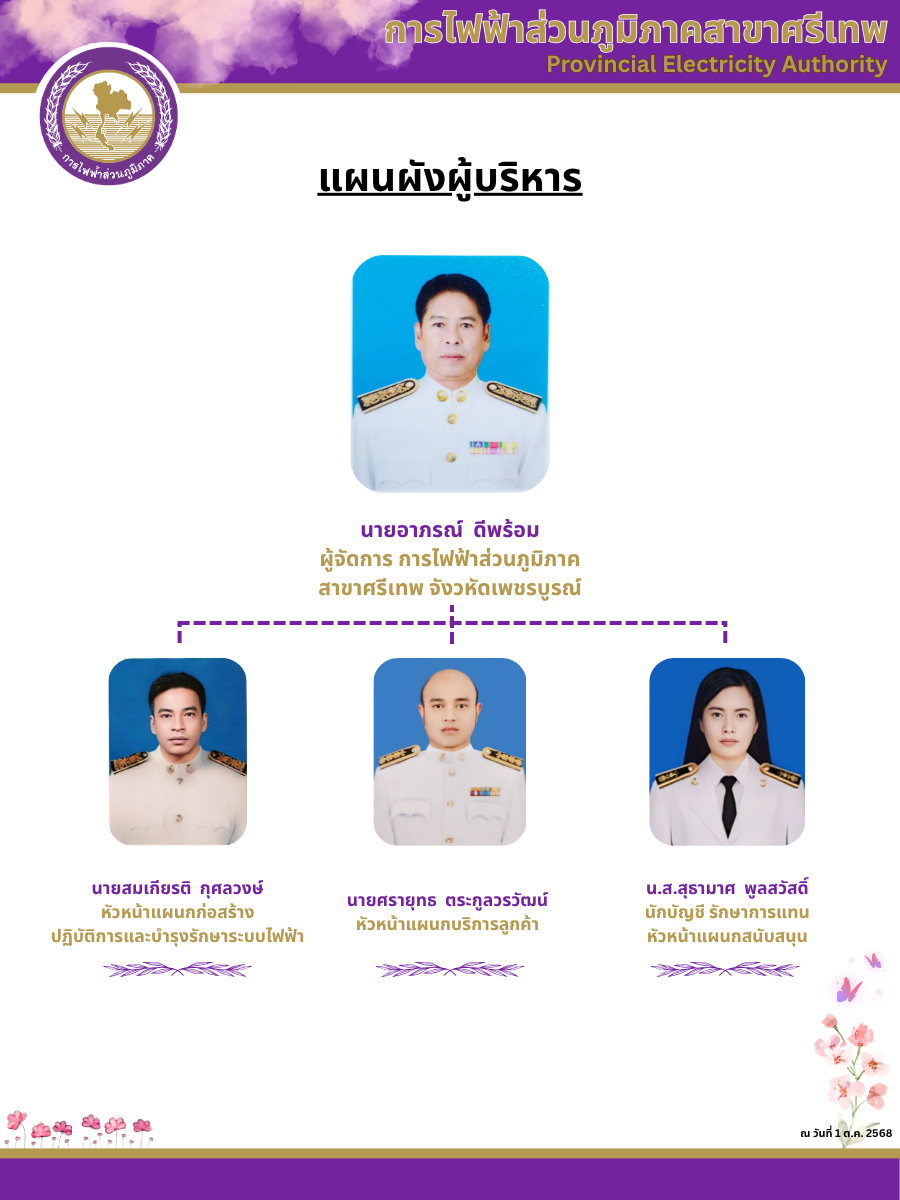 การไฟฟ้าส่วนภูมิภาคสาขาศรีเทพ
Provincial Electricity Authority

การไฟฟ้าส่วนภูมิภาค

แผนผังผู้บริหาร

นายอาภรณ์ ดีพร้อม
ผู้จัดการ การไฟฟ้าส่วนภูมิภาค
สาขาศรีเทพ จังวหัดเพชรบูรณ์

นายสมเกียรติ กุศลวงษ์
หัวหน้าแผนกก่อสร้าง
ปฏิบัติการและบำรุงรักษาระบบไฟฟ้า

นายศรายุทธ ตระกูลวรวัฒน์
หัวหน้าแผนกบริการลูกค้า

น.ส.สุธามาศ พูลสวัสดิ์
นักบัญชี รักษาการแทน
หัวหน้าแผนกสนับสนุน

ณ วันที่ 1 ต.ค. 2568